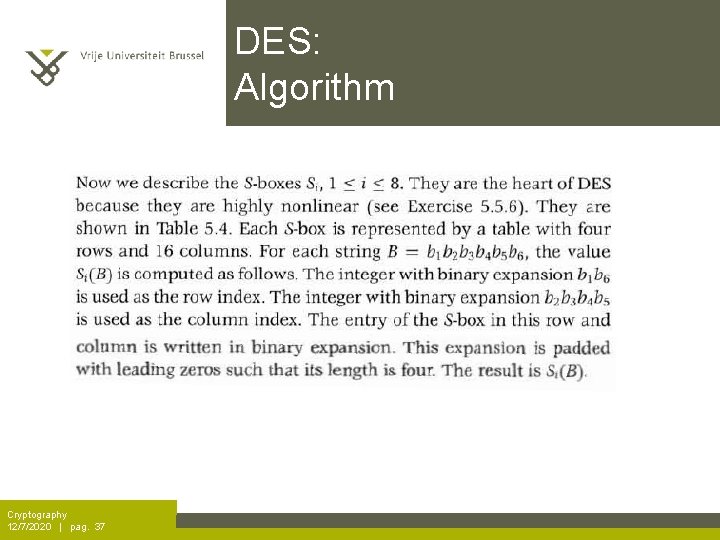 Vrije Universiteit Brussel

DES:
Algorithm

Now we describe the S-boxes $S_i$, $1 \leq i \leq 8$. They are the heart of DES because they are highly nonlinear (see Exercise 5.5.6). They are shown in Table 5.4. Each S-box is represented by a table with four rows and 16 columns. For each string $B = b_1b_2b_3b_4b_5b_6$, the value $S_i(B)$ is computed as follows. The integer with binary expansion $b_1b_6$ is used as the row index. The integer with binary expansion $b_2b_3b_4b_5$ is used as the column index. The entry of the S-box in this row and column is written in binary expansion. This expansion is padded with leading zeros such that its length is four. The result is $S_i(B)$.

Cryptography
12/7/2020 | pag. 37